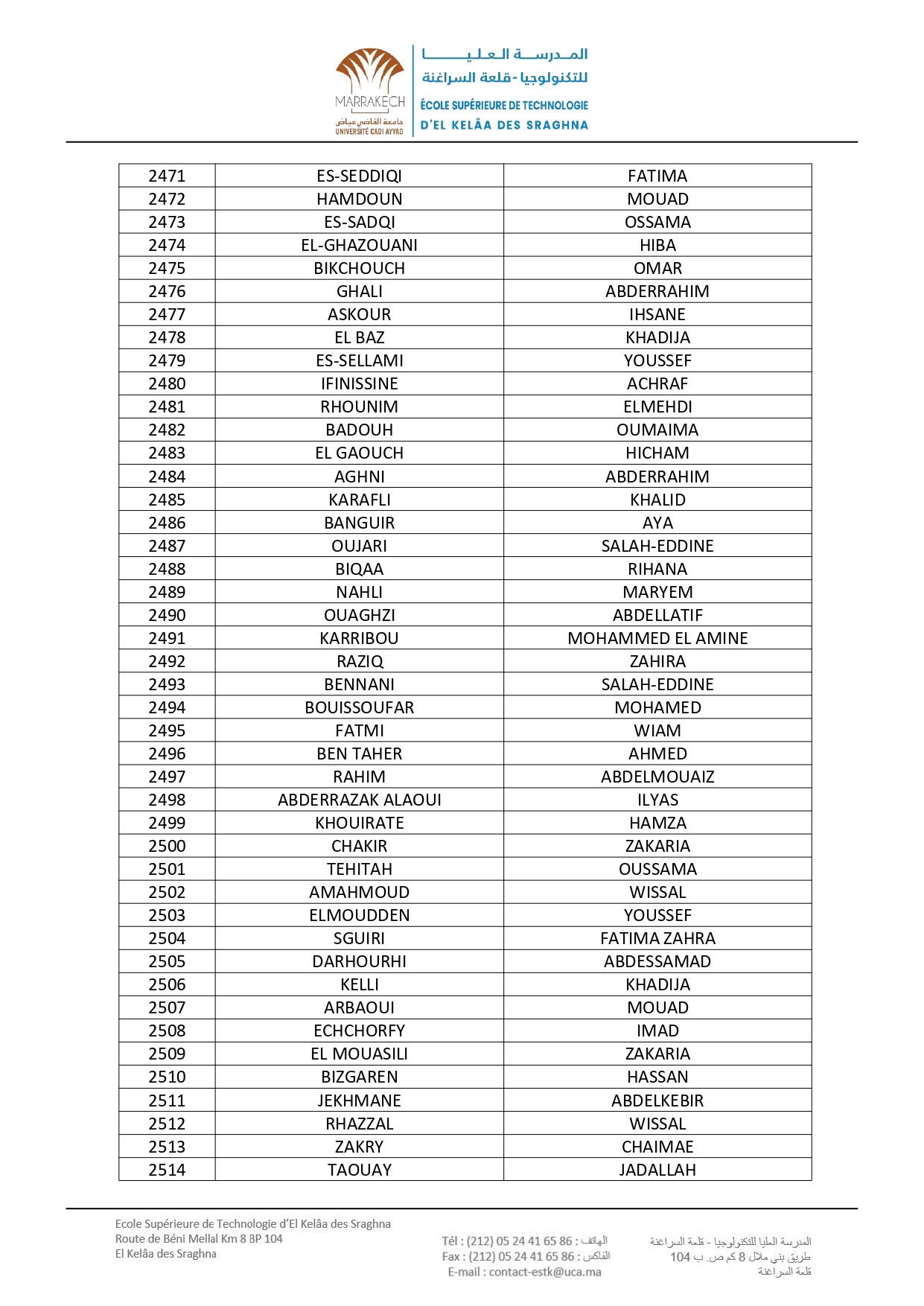 MARRAKECH
جامعة القاضي عياض
UNIVERSITÉ CADI AYYAD

المدرسة العليا
للتكنولوجيا - قلعة السراغنة
ÉCOLE SUPÉRIEURE DE TECHNOLOGIE
D'EL KELÂA DES SRAGHNA

| 2471 | ES-SEDDIQI | FATIMA |
|---|---|---|
| 2472 | HAMDOUN | MOUAD |
| 2473 | ES-SADQI | OSSAMA |
| 2474 | EL-GHAZOUANI | HIBA |
| 2475 | BIKCHOUCH | OMAR |
| 2476 | GHALI | ABDERRAHIM |
| 2477 | ASKOUR | IHSANE |
| 2478 | EL BAZ | KHADIJA |
| 2479 | ES-SELLAMI | YOUSSEF |
| 2480 | IFINISSINE | ACHRAF |
| 2481 | RHOUNIM | ELMEHDI |
| 2482 | BADOUH | OUMAIMA |
| 2483 | EL GAOUCH | HICHAM |
| 2484 | AGHNI | ABDERRAHIM |
| 2485 | KARAFLI | KHALID |
| 2486 | BANGUIR | AYA |
| 2487 | OUJARI | SALAH-EDDINE |
| 2488 | BIQAA | RIHANA |
| 2489 | NAHLI | MARYEM |
| 2490 | OUAGHZI | ABDELLATIF |
| 2491 | KARRIBOU | MOHAMMED EL AMINE |
| 2492 | RAZIQ | ZAHIRA |
| 2493 | BENNANI | SALAH-EDDINE |
| 2494 | BOUISSOUFAR | MOHAMED |
| 2495 | FATMI | WIAM |
| 2496 | BEN TAHER | AHMED |
| 2497 | RAHIM | ABDELMOUAIZ |
| 2498 | ABDERRAZAK ALAOUI | ILYAS |
| 2499 | KHOUIRATE | HAMZA |
| 2500 | CHAKIR | ZAKARIA |
| 2501 | TEHITAH | OUSSAMA |
| 2502 | AMAHMOUD | WISSAL |
| 2503 | ELMOUDDEN | YOUSSEF |
| 2504 | SGUIRI | FATIMA ZAHRA |
| 2505 | DARHOURHI | ABDESSAMAD |
| 2506 | KELLI | KHADIJA |
| 2507 | ARBAOUI | MOUAD |
| 2508 | ECHCHORFY | IMAD |
| 2509 | EL MOUASILI | ZAKARIA |
| 2510 | BIZGAREN | HASSAN |
| 2511 | JEKHMANE | ABDELKEBIR |
| 2512 | RHAZZAL | WISSAL |
| 2513 | ZAKRY | CHAIMAE |
| 2514 | TAOUAY | JADALLAH |

Ecole Supérieure de Technologie d'El Kelâa des Sraghna
Route de Béni Mellal Km 8 BP 104
El Kelâa des Sraghna

Tél : (212) 05 24 41 65 86 : الهاتف
Fax : (212) 05 24 41 65 86 : الفاكس
E-mail : contact-estk@uca.ma

المدرسة العليا للتكنولوجيا - قلعة السراغنة
طريق بني ملال 8 كم ص. ب 104
قلعة السراغنة